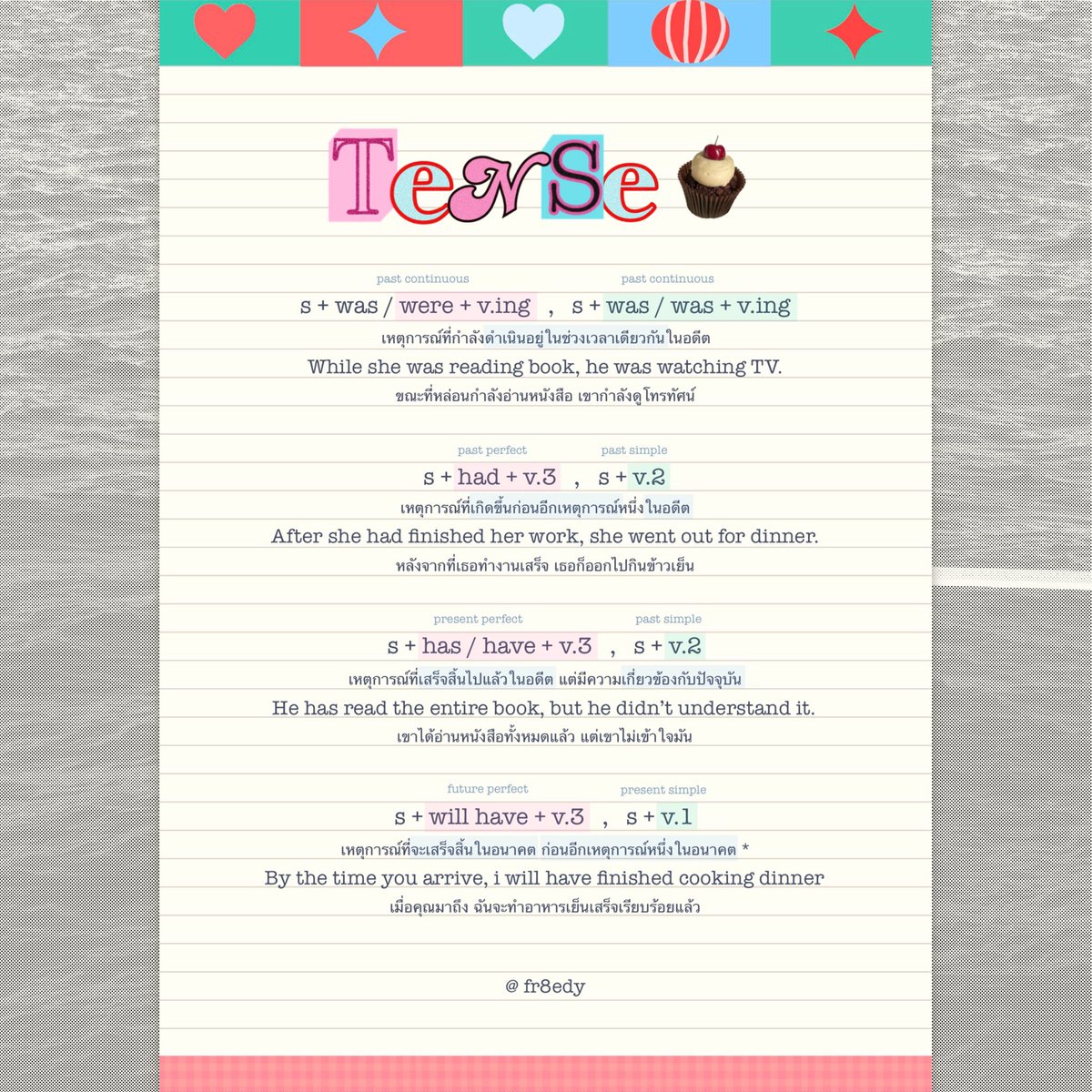 TeNSe

past continuous past continuous

s + was / were + v.ing , s + was / was + v.ing

เหตุการณ์ที่กำลังดำเนินอยู่ในช่วงเวลาเดียวกันในอดีต

While she was reading book, he was watching TV.

ขณะที่หล่อนกำลังอ่านหนังสือ เขากำลังดูโทรทัศน์

past perfect past simple

s + had + v.3 , s + v.2

เหตุการณ์ที่เกิดขึ้นก่อนอีกเหตุการณ์หนึ่งในอดีต

After she had finished her work, she went out for dinner.

หลังจากที่เธอทำงานเสร็จ เธอก็ออกไปกินข้าวเย็น

present perfect past simple

s + has / have + v.3 , s + v.2

เหตุการณ์ที่เสร็จสิ้นไปแล้วในอดีต แต่มีความเกี่ยวข้องกับปัจจุบัน

He has read the entire book, but he didn't understand it.

เขาได้อ่านหนังสือทั้งหมดแล้ว แต่เขาไม่เข้าใจมัน

future perfect present simple

s + will have + v.3 , s + v.1

เหตุการณ์ที่จะเสร็จสิ้นในอนาคต ก่อนอีกเหตุการณ์หนึ่งในอนาคต *

By the time you arrive, i will have finished cooking dinner

เมื่อคุณมาถึง ฉันจะทำอาหารเย็นเสร็จเรียบร้อยแล้ว

@ fr8edy